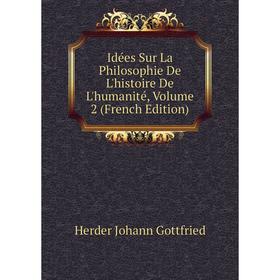 Idées Sur La Philosophie De L'histoire De L'humanité, Volume 2 (French Edition)

Herder Johann Gottfried